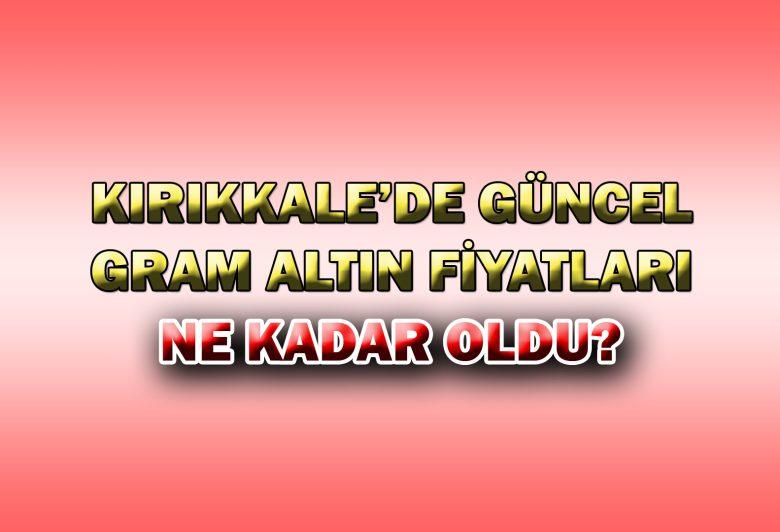 KIRIKKALE'DE GÜNCEL GRAM ALTIN FİYATLARI NE KADAR OLDU?